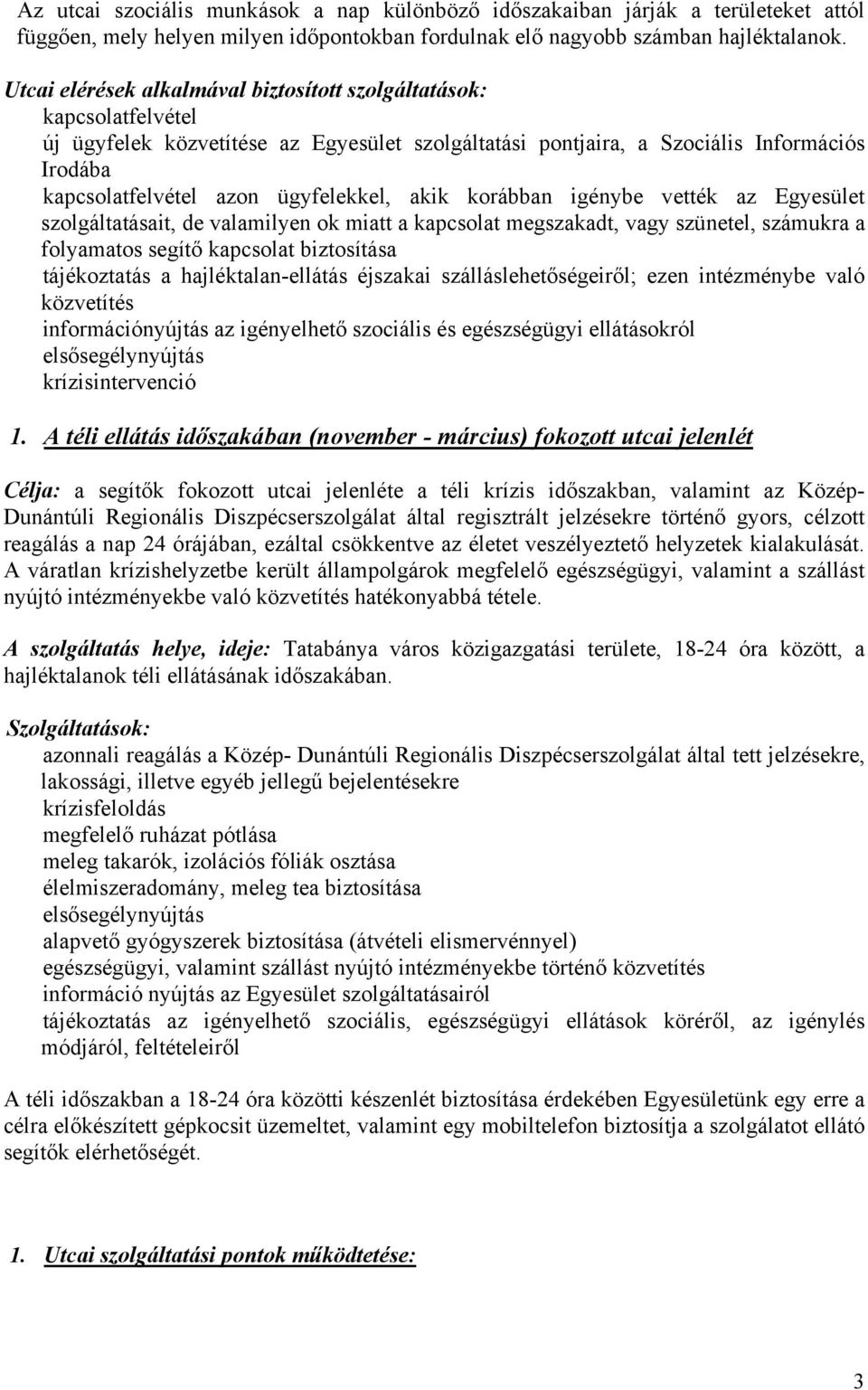 Az utcai szociális munkások a nap különböző időszakaiban járják a területeket attól függően, mely helyen milyen időpontokban fordulnak elő nagyobb számban hajléktalanok.

Utcai elérések alkalmával biztosított szolgáltatások:
kapcsolatfelvétel
új ügyfelek közvetítése az Egyesület szolgáltatási pontjaira, a Szociális Információs Irodába
kapcsolatfelvétel azon ügyfelekkel, akik korábban igénybe vették az Egyesület szolgáltatásait, de valamilyen ok miatt a kapcsolat megszakadt, vagy szünetel, számukra a folyamatos segítő kapcsolat biztosítása
tájékoztatás a hajléktalan-ellátás éjszakai szálláslehetőségeiről; ezen intézménybe való közvetítés
információnyújtás az igényelhető szociális és egészségügyi ellátásokról
elsősegélynyújtás
krízisintervenció

1. A téli ellátás időszakában (november - március) fokozott utcai jelenlét

Célja: a segítők fokozott utcai jelenléte a téli krízis időszakban, valamint az Közép-Dunántúli Regionális Diszpécserszolgálat által regisztrált jelzésekre történő gyors, célzott reagálás a nap 24 órájában, ezáltal csökkentve az életet veszélyeztető helyzetek kialakulását. A váratlan krízishelyzetbe került állampolgárok megfelelő egészségügyi, valamint a szállást nyújtó intézményekbe való közvetítés hatékonyabbá tétele.

A szolgáltatás helye, ideje: Tatabánya város közigazgatási területe, 18-24 óra között, a hajléktalanok téli ellátásának időszakában.

Szolgáltatások:
azonnali reagálás a Közép- Dunántúli Regionális Diszpécserszolgálat által tett jelzésekre, lakossági, illetve egyéb jellegű bejelentésekre
krízisfeloldás
megfelelő ruházat pótlása
meleg takarók, izolációs fóliák osztása
élelmiszeradomány, meleg tea biztosítása
elsősegélynyújtás
alapvető gyógyszerek biztosítása (átvételi elismervénnyel)
egészségügyi, valamint szállást nyújtó intézményekbe történő közvetítés
információ nyújtás az Egyesület szolgáltatásairól
tájékoztatás az igényelhető szociális, egészségügyi ellátások köréről, az igénylés módjáról, feltételeiről

A téli időszakban a 18-24 óra közötti készenlét biztosítása érdekében Egyesületünk egy erre a célra előkészített gépkocsit üzemeltet, valamint egy mobiltelefon biztosítja a szolgálatot ellátó segítők elérhetőségét.

1. Utcai szolgáltatási pontok működtetése:

3